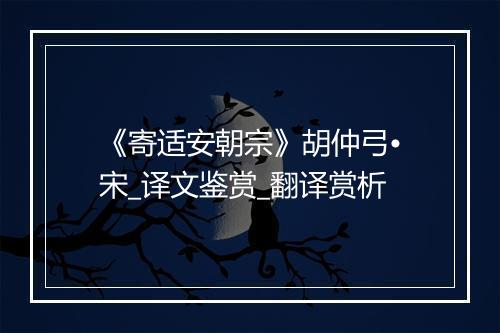 《寄适安朝宗》胡仲弓•宋_译文鉴赏_翻译赏析